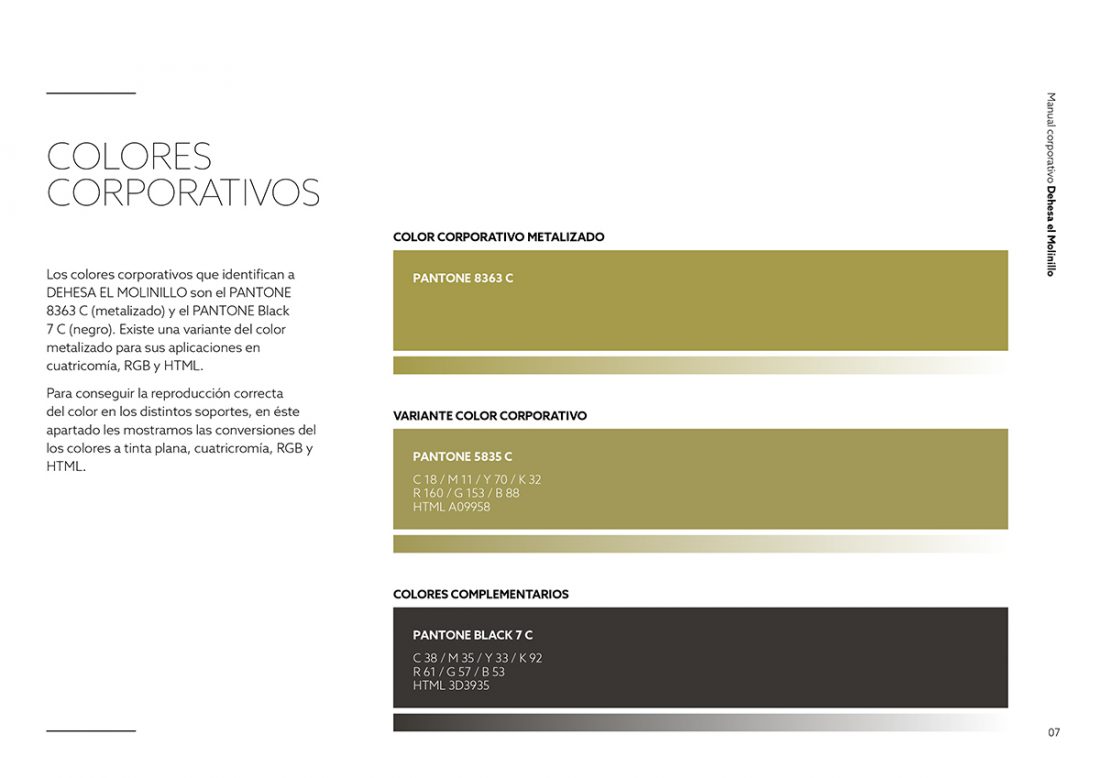 COLORES CORPORATIVOS

Los colores corporativos que identifican a DEHESA EL MOLINILLO son el PANTONE 8363 C (metalizado) y el PANTONE Black 7 C (negro). Existe una variante del color metalizado para sus aplicaciones en cuatricomía, RGB y HTML.

Para conseguir la reproducción correcta del color en los distintos soportes, en éste apartado les mostramos las conversiones del los colores a tinta plana, cuatricromía, RGB y HTML.

COLOR CORPORATIVO METALIZADO

PANTONE 8363 C

VARIANTE COLOR CORPORATIVO

PANTONE 5835 C
C 18 / M 11 / Y 70 / K 32
R 160 / G 153 / B 88
HTML A09958

COLORES COMPLEMENTARIOS

PANTONE BLACK 7 C
C 38 / M 35 / Y 33 / K 92
R 61 / G 57 / B 53
HTML 3D3935

Manual corporativo Dehesa el Molinillo

07